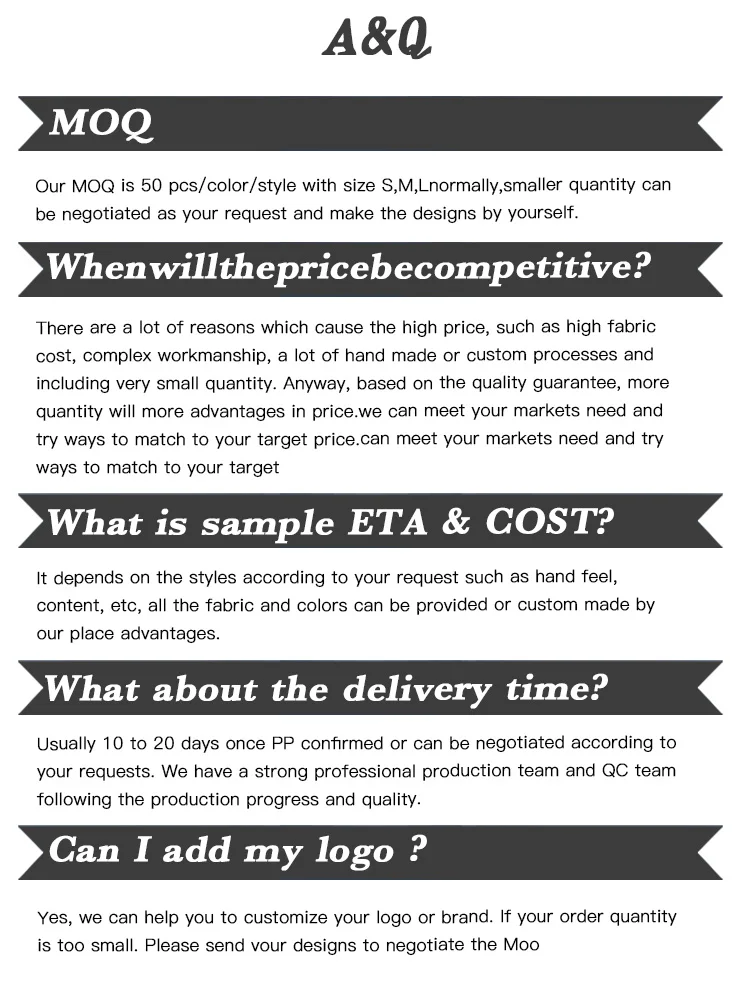 A&Q

MOQ

Our MOQ is 50 pcs/color/style with size S,M,Lnormally,smaller quantity can be negotiated as your request and make the designs by yourself.

Whenwillthepricebecompetitive?

There are a lot of reasons which cause the high price, such as high fabric cost, complex workmanship, a lot of hand made or custom processes and including very small quantity. Anyway, based on the quality guarantee, more quantity will more advantages in price.we can meet your markets need and try ways to match to your target price.can meet your markets need and try ways to match to your target

What is sample ETA & COST?

It depends on the styles according to your request such as hand feel, content, etc, all the fabric and colors can be provided or custom made by our place advantages.

What about the delivery time?

Usually 10 to 20 days once PP confirmed or can be negotiated according to your requests. We have a strong professional production team and QC team following the production progress and quality.

Can I add my logo ?

Yes, we can help you to customize your logo or brand. If your order quantity is too small. Please send vour designs to negotiate the Moo